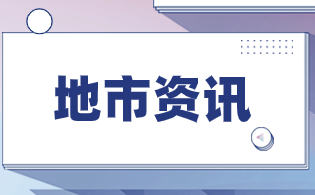 地市资讯